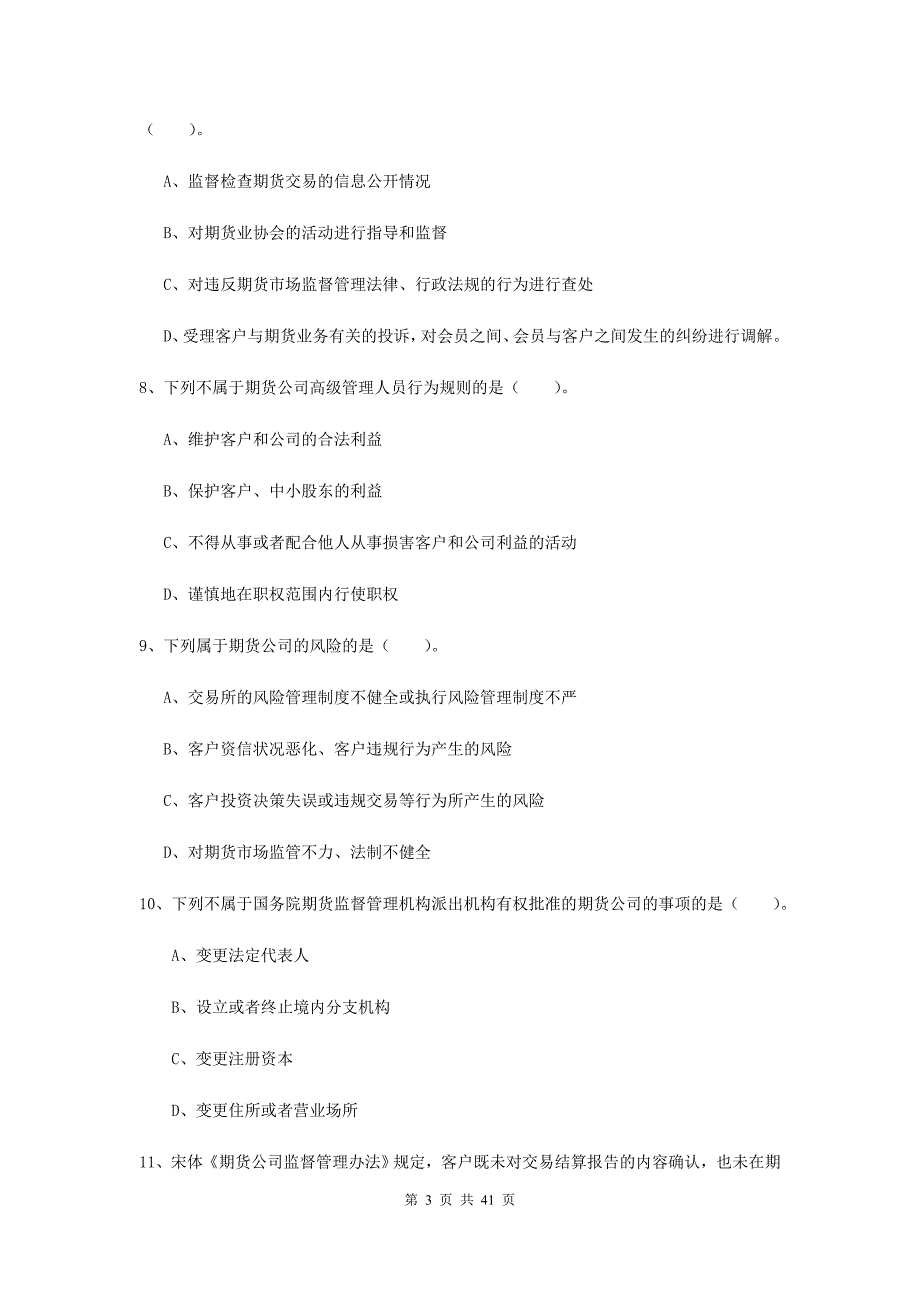 （　　）。

A、监督检查期货交易的信息公开情况

B、对期货业协会的活动进行指导和监督

C、对违反期货市场监督管理法律、行政法规的行为进行查处

D、受理客户与期货业务有关的投诉，对会员之间、会员与客户之间发生的纠纷进行调解。

8、下列不属于期货公司高级管理人员行为规则的是（　　）。

A、维护客户和公司的合法利益

B、保护客户、中小股东的利益

C、不得从事或者配合他人从事损害客户和公司利益的活动

D、谨慎地在职权范围内行使职权

9、下列属于期货公司的风险的是（　　）。

A、交易所的风险管理制度不健全或执行风险管理制度不严

B、客户资信状况恶化、客户违规行为产生的风险

C、客户投资决策失误或违规交易等行为所产生的风险

D、对期货市场监管不力、法制不健全

10、下列不属于国务院期货监督管理机构派出机构有权批准的期货公司的事项的是（　　）。

A、变更法定代表人

B、设立或者终止境内分支机构

C、变更注册资本

D、变更住所或者营业场所

11、宋体《期货公司监督管理办法》规定，客户既未对交易结算报告的内容确认，也未在期

第 3 页 共 41 页